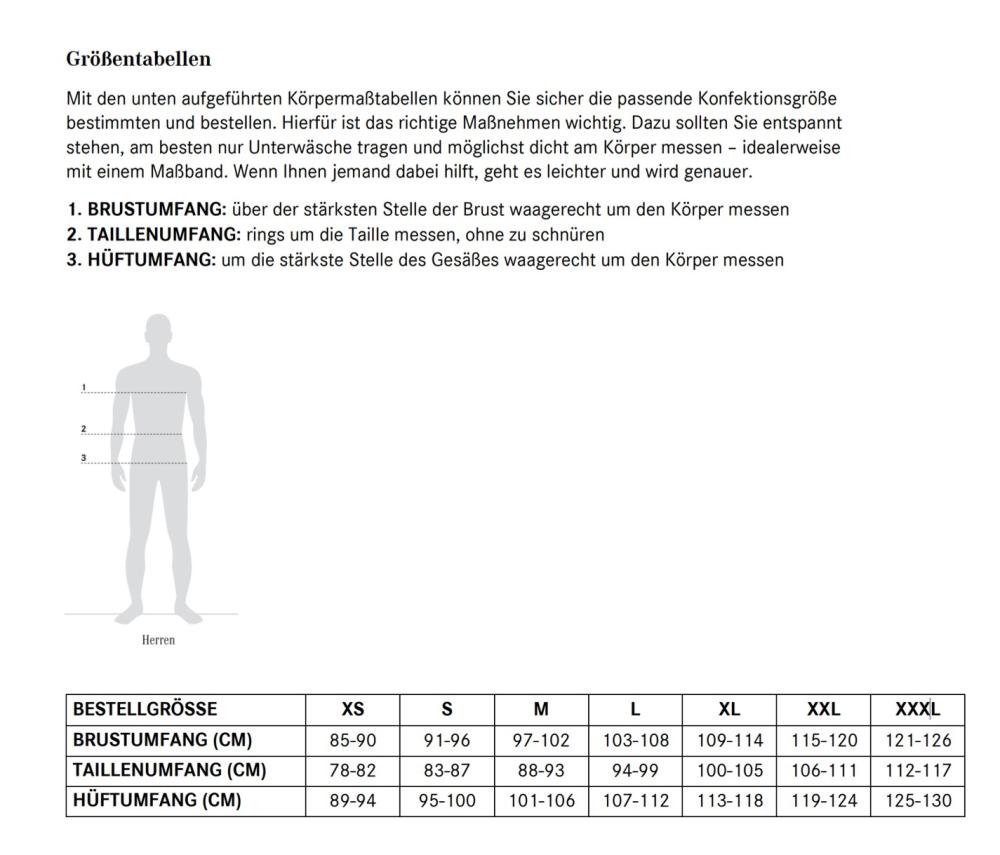 Größentabellen

Mit den unten aufgeführten Körpermaßtabellen können Sie sicher die passende Konfektionsgröße bestimmten und bestellen. Hierfür ist das richtige Maßnehmen wichtig. Dazu sollten Sie entspannt stehen, am besten nur Unterwäsche tragen und möglichst dicht am Körper messen – idealerweise mit einem Maßband. Wenn Ihnen jemand dabei hilft, geht es leichter und wird genauer.

1. BRUSTUMFANG: über der stärksten Stelle der Brust waagerecht um den Körper messen
2. TAILLENUMFANG: rings um die Taille messen, ohne zu schnüren
3. HÜFTUMFANG: um die stärkste Stelle des Gesäßes waagerecht um den Körper messen

1
2
3

Herren

| BESTELLGRÖSSE | XS | S | M | L | XL | XXL | XXXL |
|---|---|---|---|---|---|---|---|
| BRUSTUMFANG (CM) | 85-90 | 91-96 | 97-102 | 103-108 | 109-114 | 115-120 | 121-126 |
| TAILLENUMFANG (CM) | 78-82 | 83-87 | 88-93 | 94-99 | 100-105 | 106-111 | 112-117 |
| HÜFTUMFANG (CM) | 89-94 | 95-100 | 101-106 | 107-112 | 113-118 | 119-124 | 125-130 |